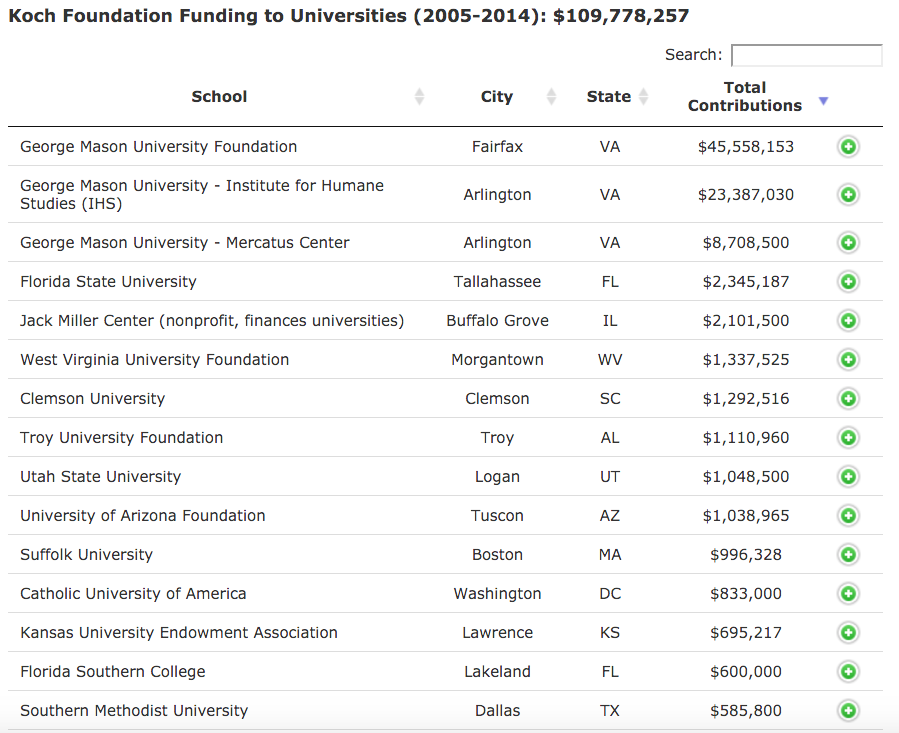 Koch Foundation Funding to Universities (2005-2014): $109,778,257

Search:

| School | City | State | Total Contributions |
|---|---|---|---|
| George Mason University Foundation | Fairfax | VA | $45,558,153 |
| George Mason University - Institute for Humane Studies (IHS) | Arlington | VA | $23,387,030 |
| George Mason University - Mercatus Center | Arlington | VA | $8,708,500 |
| Florida State University | Tallahassee | FL | $2,345,187 |
| Jack Miller Center (nonprofit, finances universities) | Buffalo Grove | IL | $2,101,500 |
| West Virginia University Foundation | Morgantown | WV | $1,337,525 |
| Clemson University | Clemson | SC | $1,292,516 |
| Troy University Foundation | Troy | AL | $1,110,960 |
| Utah State University | Logan | UT | $1,048,500 |
| University of Arizona Foundation | Tuscon | AZ | $1,038,965 |
| Suffolk University | Boston | MA | $996,328 |
| Catholic University of America | Washington | DC | $833,000 |
| Kansas University Endowment Association | Lawrence | KS | $695,217 |
| Florida Southern College | Lakeland | FL | $600,000 |
| Southern Methodist University | Dallas | TX | $585,800 |